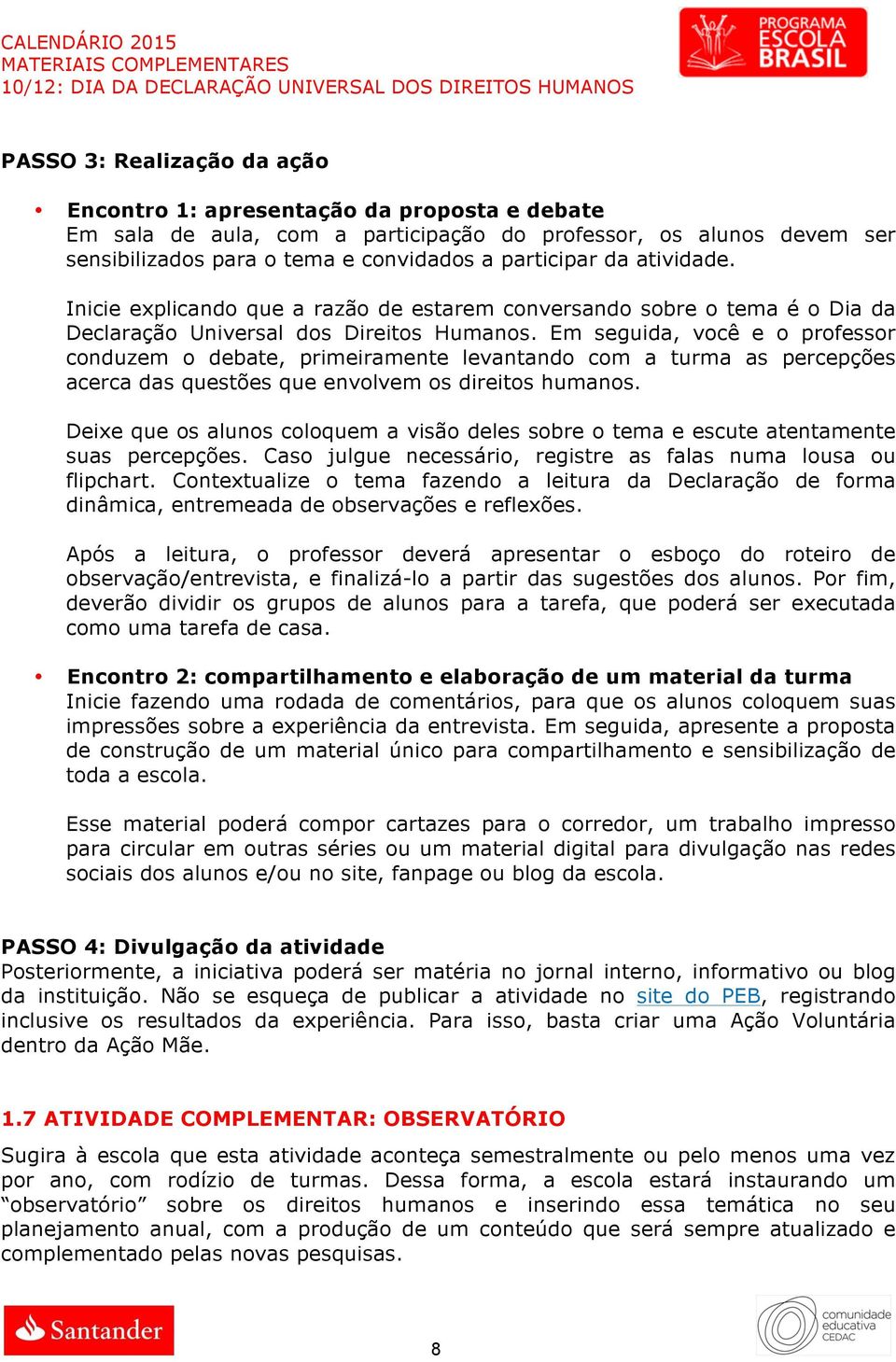 CALENDÁRIO 2015
MATERIAIS COMPLEMENTARES
10/12: DIA DA DECLARAÇÃO UNIVERSAL DOS DIREITOS HUMANOS

PROGRAMA ESCOLA BRASIL

PASSO 3: Realização da ação

• Encontro 1: apresentação da proposta e debate
Em sala de aula, com a participação do professor, os alunos devem ser sensibilizados para o tema e convidados a participar da atividade.

Inicie explicando que a razão de estarem conversando sobre o tema é o Dia da Declaração Universal dos Direitos Humanos. Em seguida, você e o professor conduzem o debate, primeiramente levantando com a turma as percepções acerca das questões que envolvem os direitos humanos.

Deixe que os alunos coloquem a visão deles sobre o tema e escute atentamente suas percepções. Caso julgue necessário, registre as falas numa lousa ou flipchart. Contextualize o tema fazendo a leitura da Declaração de forma dinâmica, entremeada de observações e reflexões.

Após a leitura, o professor deverá apresentar o esboço do roteiro de observação/entrevista, e finalizá-lo a partir das sugestões dos alunos. Por fim, deverão dividir os grupos de alunos para a tarefa, que poderá ser executada como uma tarefa de casa.

• Encontro 2: compartilhamento e elaboração de um material da turma
Inicie fazendo uma rodada de comentários, para que os alunos coloquem suas impressões sobre a experiência da entrevista. Em seguida, apresente a proposta de construção de um material único para compartilhamento e sensibilização de toda a escola.

Esse material poderá compor cartazes para o corredor, um trabalho impresso para circular em outras séries ou um material digital para divulgação nas redes sociais dos alunos e/ou no site, fanpage ou blog da escola.

PASSO 4: Divulgação da atividade
Posteriormente, a iniciativa poderá ser matéria no jornal interno, informativo ou blog da instituição. Não se esqueça de publicar a atividade no site do PEB, registrando inclusive os resultados da experiência. Para isso, basta criar uma Ação Voluntária dentro da Ação Mãe.

1.7 ATIVIDADE COMPLEMENTAR: OBSERVATÓRIO

Sugira à escola que esta atividade aconteça semestralmente ou pelo menos uma vez por ano, com rodízio de turmas. Dessa forma, a escola estará instaurando um “observatório” sobre os direitos humanos e inserindo essa temática no seu planejamento anual, com a produção de um conteúdo que será sempre atualizado e complementado pelas novas pesquisas.

Santander

8

comunidade educativa CEDAC